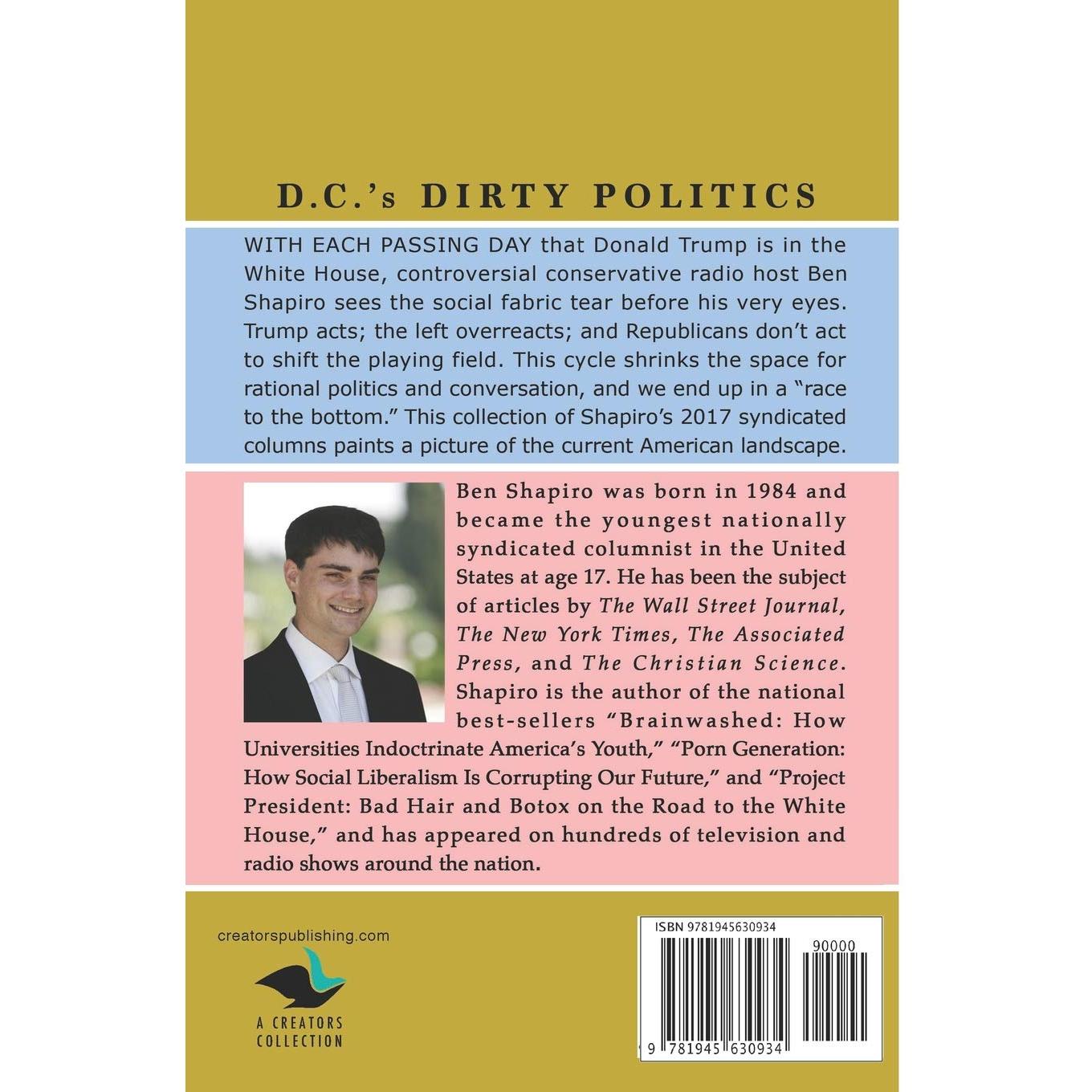 D.C.'s DIRTY POLITICS

WITH EACH PASSING DAY that Donald Trump is in the White House, controversial conservative radio host Ben Shapiro sees the social fabric tear before his very eyes. Trump acts; the left overreacts; and Republicans don't act to shift the playing field. This cycle shrinks the space for rational politics and conversation, and we end up in a "race to the bottom." This collection of Shapiro's 2017 syndicated columns paints a picture of the current American landscape.

Ben Shapiro was born in 1984 and became the youngest nationally syndicated columnist in the United States at age 17. He has been the subject of articles by The Wall Street Journal, The New York Times, The Associated Press, and The Christian Science. Shapiro is the author of the national best-sellers "Brainwashed: How Universities Indoctrinate America's Youth," "Porn Generation: How Social Liberalism Is Corrupting Our Future," and "Project President: Bad Hair and Botox on the Road to the White House," and has appeared on hundreds of television and radio shows around the nation.

creatorspublishing.com

A CREATORS COLLECTION

ISBN 9781945630934

90000

9 781945 630934